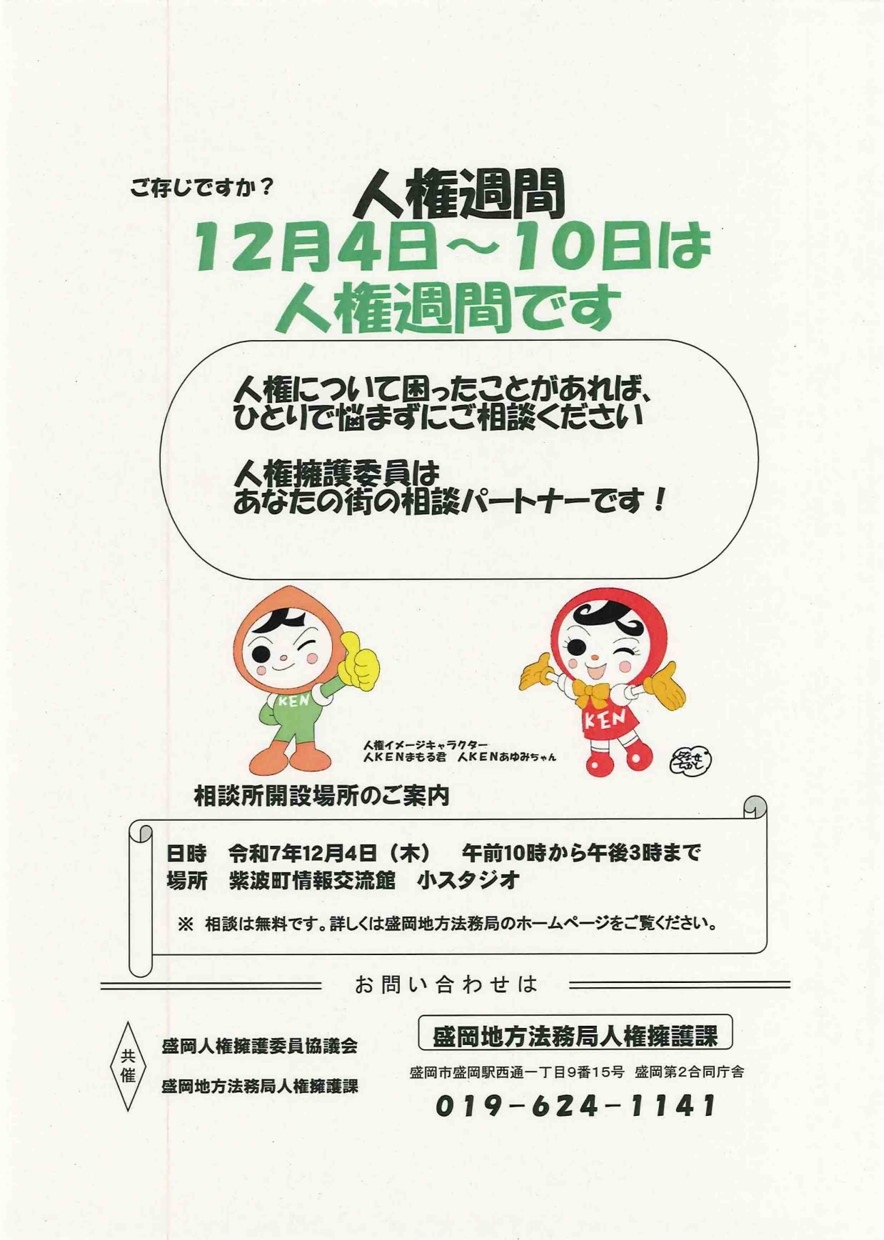 ご存じですか？

人権週間

12月4日～10日は
人権週間です

人権について困ったことがあれば、
ひとりで悩まずにご相談ください

人権擁護委員は
あなたの街の相談パートナーです！

KEN

KEN

人権イメージキャラクター
人KENまもる君 人KENあゆみちゃん

相談所開設場所のご案内

日時 令和7年12月4日（木） 午前10時から午後3時まで
場所 紫波町情報交流館 小スタジオ

※ 相談は無料です。詳しくは盛岡地方法務局のホームページをご覧ください。

お問い合わせは

共催

盛岡人権擁護委員協議会

盛岡地方法務局人権擁護課

盛岡地方法務局人権擁護課

盛岡市盛岡駅西通一丁目9番15号 盛岡第2合同庁舎

019-624-1141